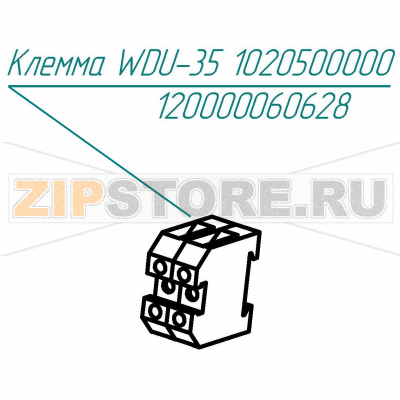 Клемма WDU-35 1020500000
120000060628

ZIPSTORE.RU